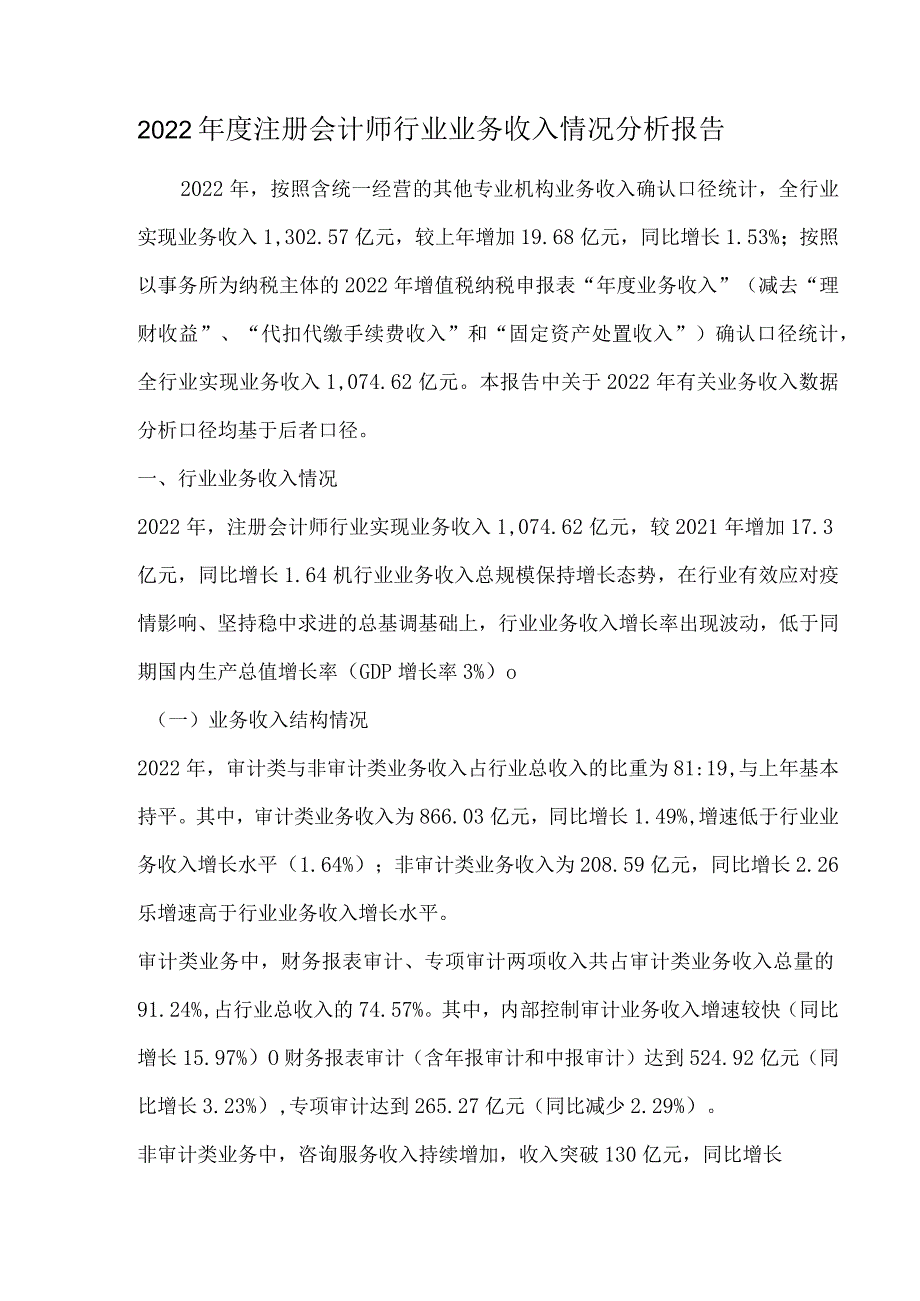 2022年度注册会计师行业业务收入情况分析报告

2022年，按照含统一经营的其他专业机构业务收入确认口径统计，全行业实现业务收入1,302.57亿元，较上年增加19.68亿元，同比增长1.53%；按照以事务所为纳税主体的2022年增值税纳税申报表“年度业务收入”（减去“理财收益”、“代扣代缴手续费收入”和“固定资产处置收入”）确认口径统计，全行业实现业务收入1,074.62亿元。本报告中关于2022年有关业务收入数据分析口径均基于后者口径。

一、行业业务收入情况

2022年，注册会计师行业实现业务收入1,074.62亿元，较2021年增加17.3亿元，同比增长1.64机行业业务收入总规模保持增长态势，在行业有效应对疫情影响、坚持稳中求进的总基调基础上，行业业务收入增长率出现波动，低于同期国内生产总值增长率（GDP增长率3%）o

（一）业务收入结构情况

2022年，审计类与非审计类业务收入占行业总收入的比重为81:19,与上年基本持平。其中，审计类业务收入为866.03亿元，同比增长1.49%,增速低于行业业务收入增长水平（1.64%）；非审计类业务收入为208.59亿元，同比增长2.26乐增速高于行业业务收入增长水平。

审计类业务中，财务报表审计、专项审计两项收入共占审计类业务收入总量的91.24%,占行业总收入的74.57%。其中，内部控制审计业务收入增速较快（同比增长15.97%）0财务报表审计（含年报审计和中报审计）达到524.92亿元（同比增长3.23%）,专项审计达到265.27亿元（同比减少2.29%）。

非审计类业务中，咨询服务收入持续增加，收入突破130亿元，同比增长